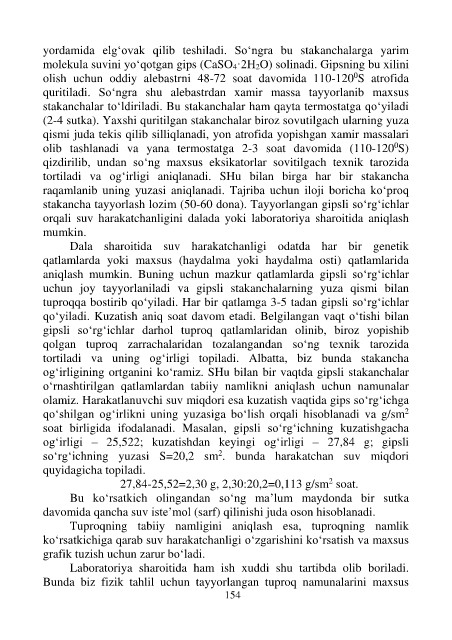 yordamida elg‘ovak qilib teshiladi. So‘ngra bu stakanchalarga yarim molekula suvini yo‘qotgan gips ($CaSO_4 \cdot 2H_2O$) solinadi. Gipsning bu xilini olish uchun oddiy alebastrni 48-72 soat davomida 110-120$^0$S atrofida quritiladi. So‘ngra shu alebastrdan xamir massa tayyorlanib maxsus stakanchalar to‘ldiriladi. Bu stakanchalar ham qayta termostatga qo‘yiladi (2-4 sutka). Yaxshi quritilgan stakanchalar biroz sovutilgach ularning yuza qismi juda tekis qilib silliqlanadi, yon atrofida yopishgan xamir massalari olib tashlanadi va yana termostatga 2-3 soat davomida (110-120$^0$S) qizdirilib, undan so‘ng maxsus eksikatorlar sovitilgach texnik tarozida tortiladi va og‘irligi aniqlanadi. SHu bilan birga har bir stakancha raqamlanib uning yuzasi aniqlanadi. Tajriba uchun iloji boricha ko‘proq stakancha tayyorlash lozim (50-60 dona). Tayyorlangan gipsli so‘rg‘ichlar orqali suv harakatchanligini dalada yoki laboratoriya sharoitida aniqlash mumkin.

Dala sharoitida suv harakatchanligi odatda har bir genetik qatlamlarda yoki maxsus (haydalma yoki haydalma osti) qatlamlarida aniqlash mumkin. Buning uchun mazkur qatlamlarda gipsli so‘rg‘ichlar uchun joy tayyorlaniladi va gipsli stakanchalarning yuza qismi bilan tuproqqa bostirib qo‘yiladi. Har bir qatlamga 3-5 tadan gipsli so‘rg‘ichlar qo‘yiladi. Kuzatish aniq soat davom etadi. Belgilangan vaqt o‘tishi bilan gipsli so‘rg‘ichlar darhol tuproq qatlamlaridan olinib, biroz yopishib qolgan tuproq zarrachalaridan tozalangandan so‘ng texnik tarozida tortiladi va uning og‘irligi topiladi. Albatta, biz bunda stakancha og‘irligining ortganini ko‘ramiz. SHu bilan bir vaqtda gipsli stakanchalar o‘rnashtirilgan qatlamlardan tabiiy namlikni aniqlash uchun namunalar olamiz. Harakatlanuvchi suv miqdori esa kuzatish vaqtida gips so‘rg‘ichga qo‘shilgan og‘irlikni uning yuzasiga bo‘lish orqali hisoblanadi va g/sm$^2$ soat birligida ifodalanadi. Masalan, gipsli so‘rg‘ichning kuzatishgacha og‘irligi – 25,522; kuzatishdan keyingi og‘irligi – 27,84 g; gipsli so‘rg‘ichning yuzasi S=20,2 sm$^2$. bunda harakatchan suv miqdori quyidagicha topiladi.

27,84-25,52=2,30 g, 2,30:20,2=0,113 g/sm$^2$ soat.

Bu ko‘rsatkich olingandan so‘ng ma’lum maydonda bir sutka davomida qancha suv iste’mol (sarf) qilinishi juda oson hisoblanadi.

Tuproqning tabiiy namligini aniqlash esa, tuproqning namlik ko‘rsatkichiga qarab suv harakatchanligi o‘zgarishini ko‘rsatish va maxsus grafik tuzish uchun zarur bo‘ladi.

Laboratoriya sharoitida ham ish xuddi shu tartibda olib boriladi. Bunda biz fizik tahlil uchun tayyorlangan tuproq namunalarini maxsus

154